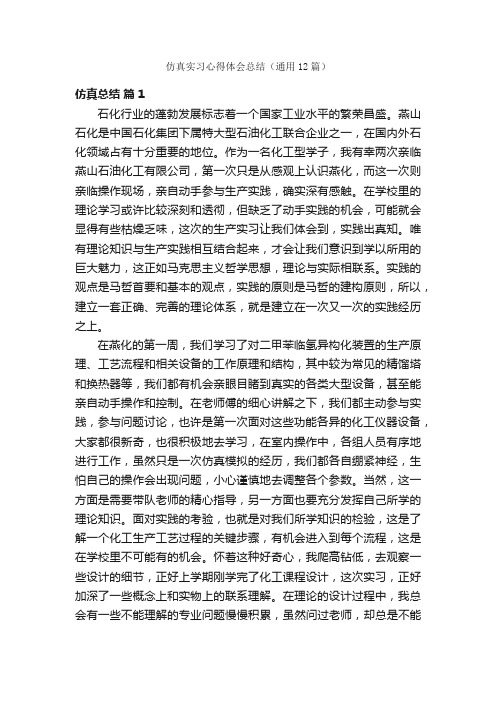 仿真实习心得体会总结（通用12篇）

仿真总结 篇1

石化行业的蓬勃发展标志着一个国家工业水平的繁荣昌盛。燕山石化是中国石化集团下属特大型石油化工联合企业之一，在国内外石化领域占有十分重要的地位。作为一名化工型学子，我有幸两次亲临燕山石油化工有限公司，第一次只是从感观上认识燕化，而这一次则亲临操作现场，亲自动手参与生产实践，确实深有感触。在学校里的理论学习或许比较深刻和透彻，但缺乏了动手实践的机会，可能就会显得有些枯燥乏味，这次的生产实习让我们体会到，实践出真知。唯有理论知识与生产实践相互结合起来，才会让我们意识到学以所用的巨大魅力，这正如马克思主义哲学思想，理论与实际相联系。实践的观点是马哲首要和基本的观点，实践的原则是马哲的建构原则，所以，建立一套正确、完善的理论体系，就是建立在一次又一次的实践经历之上。

在燕化的第一周，我们学习了对二甲苯临氢异构化装置的生产原理、工艺流程和相关设备的工作原理和结构，其中较为常见的精馏塔和换热器等，我们都有机会亲眼目睹到真实的各类大型设备，甚至能亲自动手操作和控制。在老师傅的细心讲解之下，我们都主动参与实践，参与问题讨论，也许是第一次面对这些功能各异的化工仪器设备，大家都很新奇，也很积极地去学习，在室内操作中，各组人员有序地进行工作，虽然只是一次仿真模拟的经历，我们都各自绷紧神经，生怕自己的操作会出现问题，小心谨慎地去调整各个参数。当然，这一方面是需要带队老师的精心指导，另一方面也要充分发挥自己所学的理论知识。面对实践的考验，也就是对我们所学知识的检验，这是了解一个化工生产工艺过程的关键步骤，有机会进入到每个流程，这是在学校里不可能有的机会。怀着这种好奇心，我爬高钻低，去观察一些设计的细节，正好上学期刚学完了化工课程设计，这次实习，正好加深了一些概念上和实物上的联系理解。在理论的设计过程中，我总会有一些不能理解的专业问题慢慢积累，虽然问过老师，却总是不能